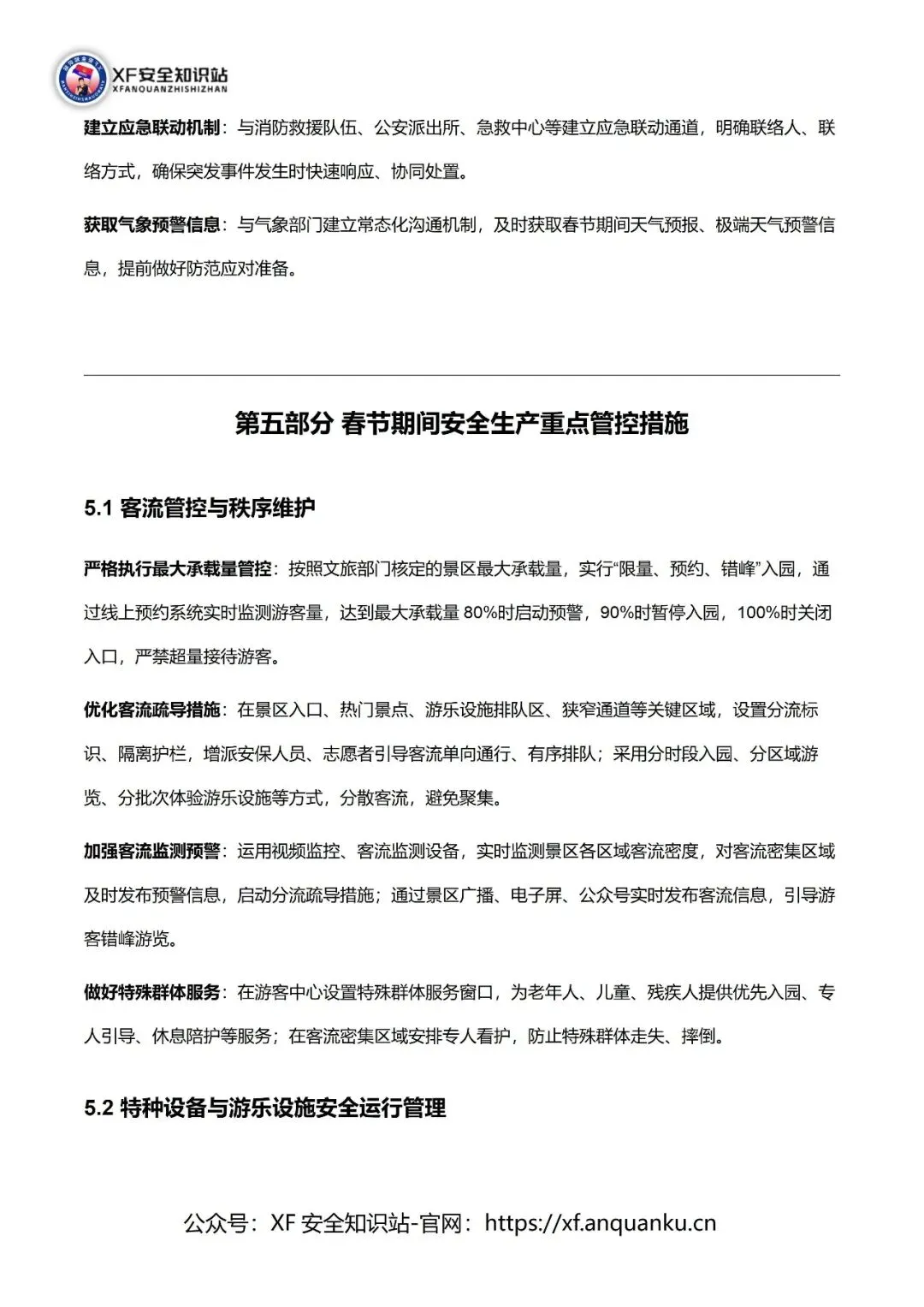 XF安全知识站
XFANQUANZHISHIZHAN

建立应急联动机制：与消防救援队伍、公安派出所、急救中心等建立应急联动通道，明确联络人、联络方式，确保突发事件发生时快速响应、协同处置。

获取气象预警信息：与气象部门建立常态化沟通机制，及时获取春节期间天气预报、极端天气预警信息，提前做好防范应对准备。

第五部分 春节期间安全生产重点管控措施

5.1 客流管控与秩序维护

严格执行最大承载量管控：按照文旅部门核定的景区最大承载量，实行“限量、预约、错峰”入园，通过线上预约系统实时监测游客量，达到最大承载量 80%时启动预警，90%时暂停入园，100%时关闭入口，严禁超量接待游客。

优化客流疏导措施：在景区入口、热门景点、游乐设施排队区、狭窄通道等关键区域，设置分流标识、隔离护栏，增派安保人员、志愿者引导客流单向通行、有序排队；采用分时段入园、分区域游览、分批次体验游乐设施等方式，分散客流，避免聚集。

加强客流监测预警：运用视频监控、客流监测设备，实时监测景区各区域客流密度，对客流密集区域及时发布预警信息，启动分流疏导措施；通过景区广播、电子屏、公众号实时发布客流信息，引导游客错峰游览。

做好特殊群体服务：在游客中心设置特殊群体服务窗口，为老年人、儿童、残疾人提供优先入园、专人引导、休息陪护等服务；在客流密集区域安排专人看护，防止特殊群体走失、摔倒。

5.2 特种设备与游乐设施安全运行管理

公众号：XF 安全知识站-官网：https://xf.anquanku.cn